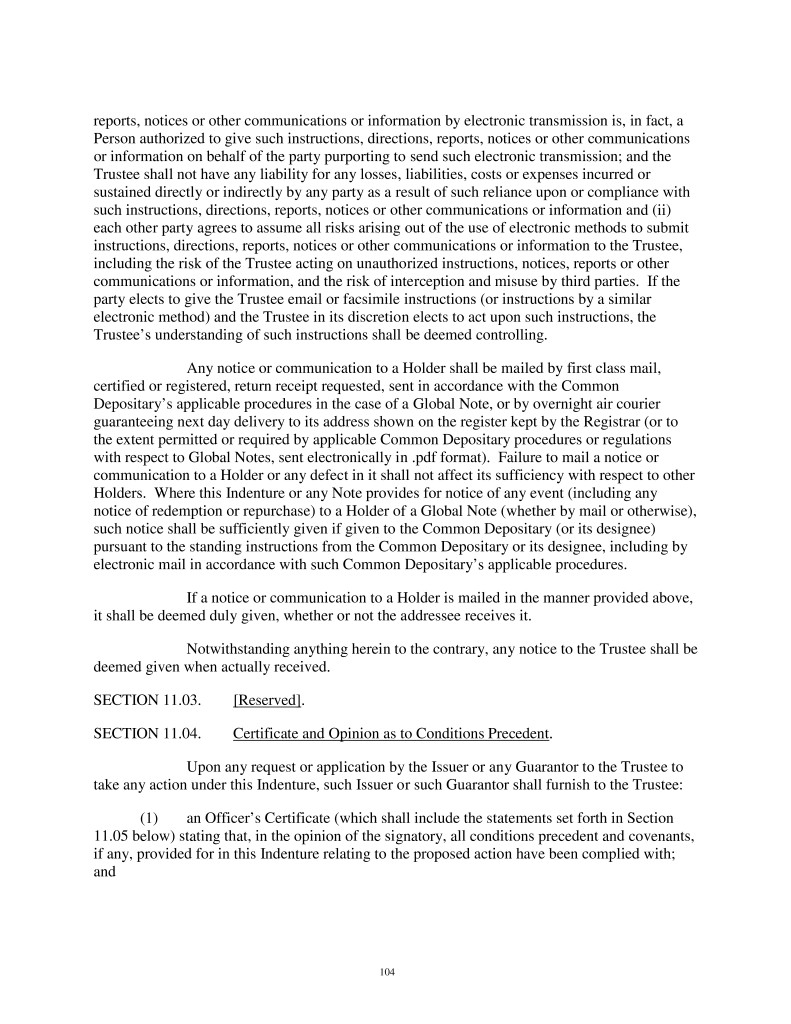 reports, notices or other communications or information by electronic transmission is, in fact, a Person authorized to give such instructions, directions, reports, notices or other communications or information on behalf of the party purporting to send such electronic transmission; and the Trustee shall not have any liability for any losses, liabilities, costs or expenses incurred or sustained directly or indirectly by any party as a result of such reliance upon or compliance with such instructions, directions, reports, notices or other communications or information and (ii) each other party agrees to assume all risks arising out of the use of electronic methods to submit instructions, directions, reports, notices or other communications or information to the Trustee, including the risk of the Trustee acting on unauthorized instructions, notices, reports or other communications or information, and the risk of interception and misuse by third parties. If the party elects to give the Trustee email or facsimile instructions (or instructions by a similar electronic method) and the Trustee in its discretion elects to act upon such instructions, the Trustee's understanding of such instructions shall be deemed controlling.

Any notice or communication to a Holder shall be mailed by first class mail, certified or registered, return receipt requested, sent in accordance with the Common Depositary's applicable procedures in the case of a Global Note, or by overnight air courier guaranteeing next day delivery to its address shown on the register kept by the Registrar (or to the extent permitted or required by applicable Common Depositary procedures or regulations with respect to Global Notes, sent electronically in .pdf format). Failure to mail a notice or communication to a Holder or any defect in it shall not affect its sufficiency with respect to other Holders. Where this Indenture or any Note provides for notice of any event (including any notice of redemption or repurchase) to a Holder of a Global Note (whether by mail or otherwise), such notice shall be sufficiently given if given to the Common Depositary (or its designee) pursuant to the standing instructions from the Common Depositary or its designee, including by electronic mail in accordance with such Common Depositary's applicable procedures.

If a notice or communication to a Holder is mailed in the manner provided above, it shall be deemed duly given, whether or not the addressee receives it.

Notwithstanding anything herein to the contrary, any notice to the Trustee shall be deemed given when actually received.

SECTION 11.03. [Reserved].

SECTION 11.04. Certificate and Opinion as to Conditions Precedent.

Upon any request or application by the Issuer or any Guarantor to the Trustee to take any action under this Indenture, such Issuer or such Guarantor shall furnish to the Trustee:

(1) an Officer's Certificate (which shall include the statements set forth in Section 11.05 below) stating that, in the opinion of the signatory, all conditions precedent and covenants, if any, provided for in this Indenture relating to the proposed action have been complied with; and

104